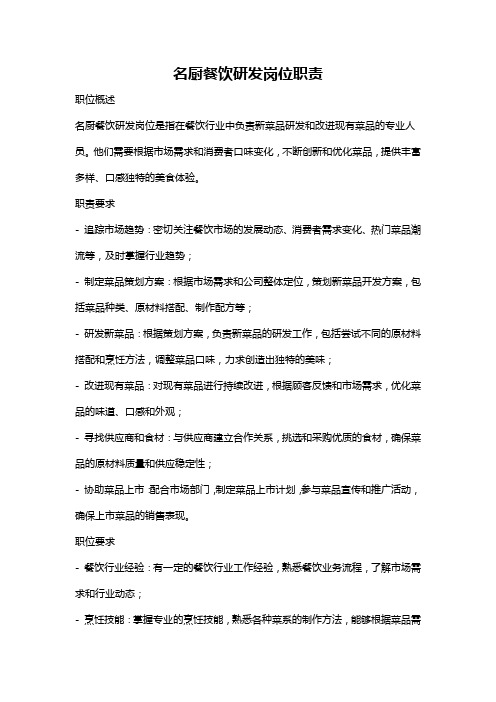 名厨餐饮研发岗位职责

职位概述

名厨餐饮研发岗位是指在餐饮行业中负责新菜品研发和改进现有菜品的专业人员。他们需要根据市场需求和消费者口味变化，不断创新和优化菜品，提供丰富多样、口感独特的美食体验。

职责要求

- 追踪市场趋势：密切关注餐饮市场的发展动态、消费者需求变化、热门菜品潮流等，及时掌握行业趋势；

- 制定菜品策划方案：根据市场需求和公司整体定位，策划新菜品开发方案，包括菜品种类、原材料搭配、制作配方等；

- 研发新菜品：根据策划方案，负责新菜品的研发工作，包括尝试不同的原材料搭配和烹饪方法，调整菜品口味，力求创造出独特的美味；

- 改进现有菜品：对现有菜品进行持续改进，根据顾客反馈和市场需求，优化菜品的味道、口感和外观；

- 寻找供应商和食材：与供应商建立合作关系，挑选和采购优质的食材，确保菜品的原材料质量和供应稳定性；

- 协助菜品上市：配合市场部门，制定菜品上市计划，参与菜品宣传和推广活动，确保上市菜品的销售表现。

职位要求

- 餐饮行业经验：有一定的餐饮行业工作经验，熟悉餐饮业务流程，了解市场需求和行业动态；

- 烹饪技能：掌握专业的烹饪技能，熟悉各种菜系的制作方法，能够根据菜品需